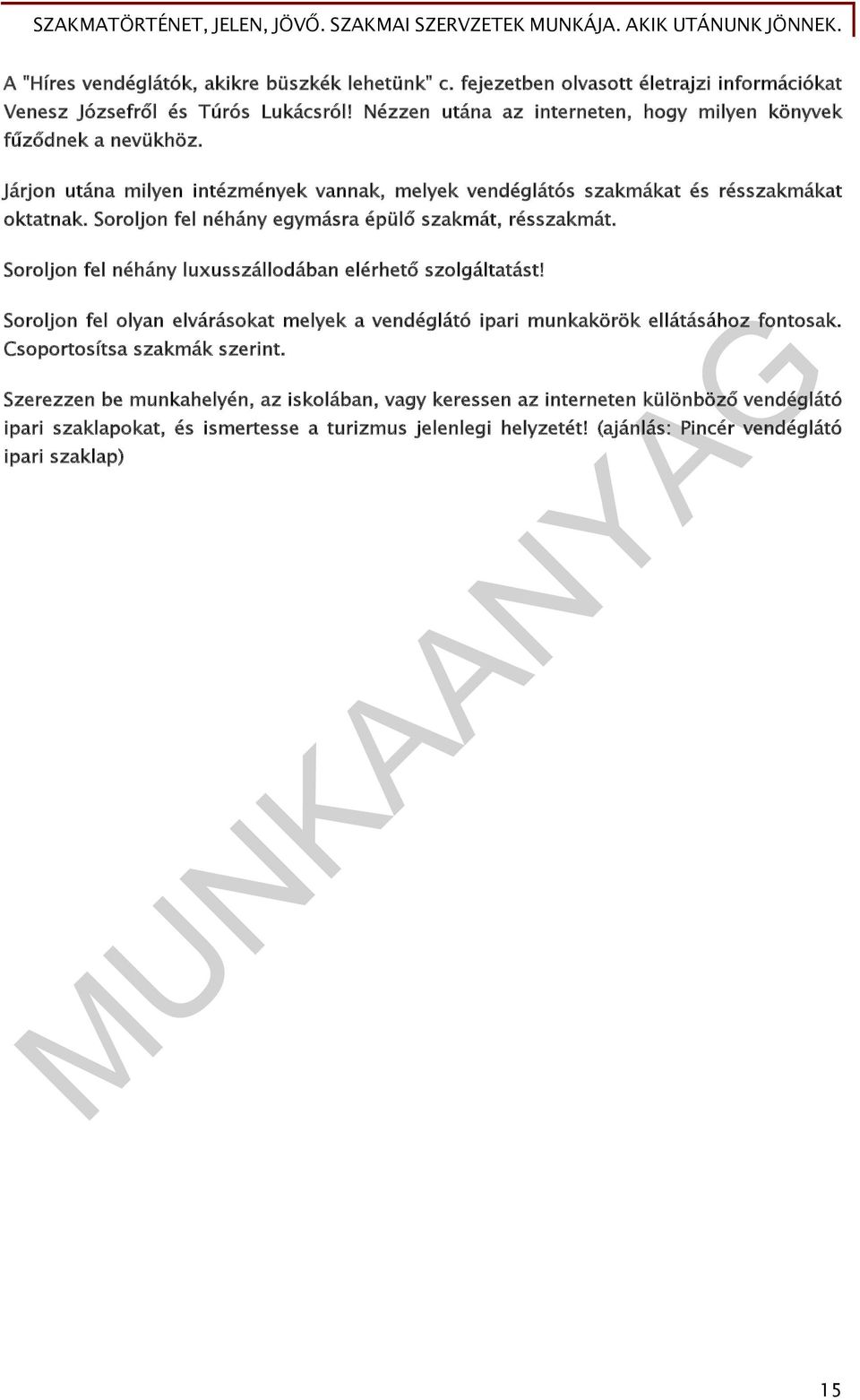 SZAKMATÖRTÉNET, JELEN, JÖVŐ. SZAKMAI SZERVZETEK MUNKÁJA. AKIK UTÁNUNK JÖNNEK.

A "Híres vendéglátók, akikre büszkék lehetünk" c. fejezetben olvasott életrajzi információkat Venesz Józsefről és Túrós Lukácsról! Nézzen utána az interneten, hogy milyen könyvek fűződnek a nevükhöz.

Járjon utána milyen intézmények vannak, melyek vendéglátós szakmákat és résszakmákat oktatnak. Soroljon fel néhány egymásra épülő szakmát, résszakmát.

Soroljon fel néhány luxusszállodában elérhető szolgáltatást!

Soroljon fel olyan elvárásokat melyek a vendéglátó ipari munkakörök ellátásához fontosak. Csoportosítsa szakmák szerint.

Szerezzen be munkahelyén, az iskolában, vagy keressen az interneten különböző vendéglátó ipari szaklapokat, és ismertesse a turizmus jelenlegi helyzetét! (ajánlás: Pincér vendéglátó ipari szaklap)

MUNKAANYAG

15